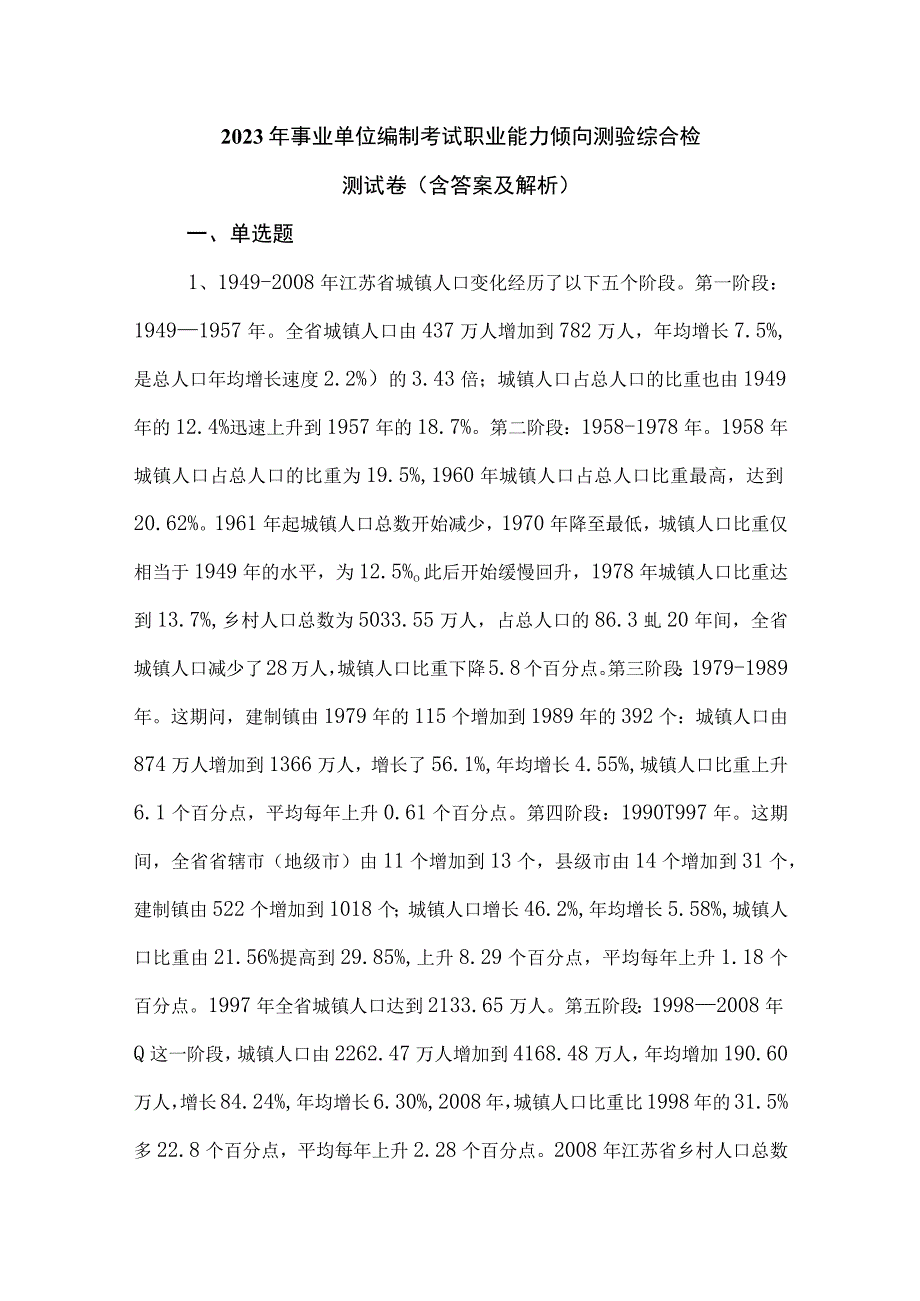 2023年事业单位编制考试职业能力倾向测验综合检测试卷（含答案及解析）

一、单选题

1、1949-2008年江苏省城镇人口变化经历了以下五个阶段。第一阶段：1949—1957年。全省城镇人口由437万人增加到782万人，年均增长7.5%，是总人口年均增长速度2.2%）的3.43倍；城镇人口占总人口的比重也由1949年的12.4%迅速上升到1957年的18.7%。第二阶段：1958-1978年。1958年城镇人口占总人口的比重为19.5%，1960年城镇人口占总人口比重最高，达到20.62%。1961年起城镇人口总数开始减少，1970年降至最低，城镇人口比重仅相当于1949年的水平，为12.5%。此后开始缓慢回升，1978年城镇人口比重达到13.7%，乡村人口总数为5033.55万人，占总人口的86.3虬20年间，全省城镇人口减少了28万人，城镇人口比重下降5.8个百分点。第三阶段:1979-1989年。这期间，建制镇由1979年的115个增加到1989年的392个：城镇人口由874万人增加到1366万人，增长了56.1%，年均增长4.55%，城镇人口比重上升6.1个百分点，平均每年上升0.61个百分点。第四阶段：1990T997年。这期间，全省省辖市（地级市）由11个增加到13个，县级市由14个增加到31个，建制镇由522个增加到1018个；城镇人口增长46.2%，年均增长5.58%，城镇人口比重由21.56%提高到29.85%，上升8.29个百分点，平均每年上升1.18个百分点。1997年全省城镇人口达到2133.65万人。第五阶段：1998—2008年Q这一阶段，城镇人口由2262.47万人增加到4168.48万人，年均增加190.60万人，增长84.24%，年均增长6.30%，2008年，城镇人口比重比1998年的31.5%多22.8个百分点，平均每年上升2.28个百分点。2008年江苏省乡村人口总数